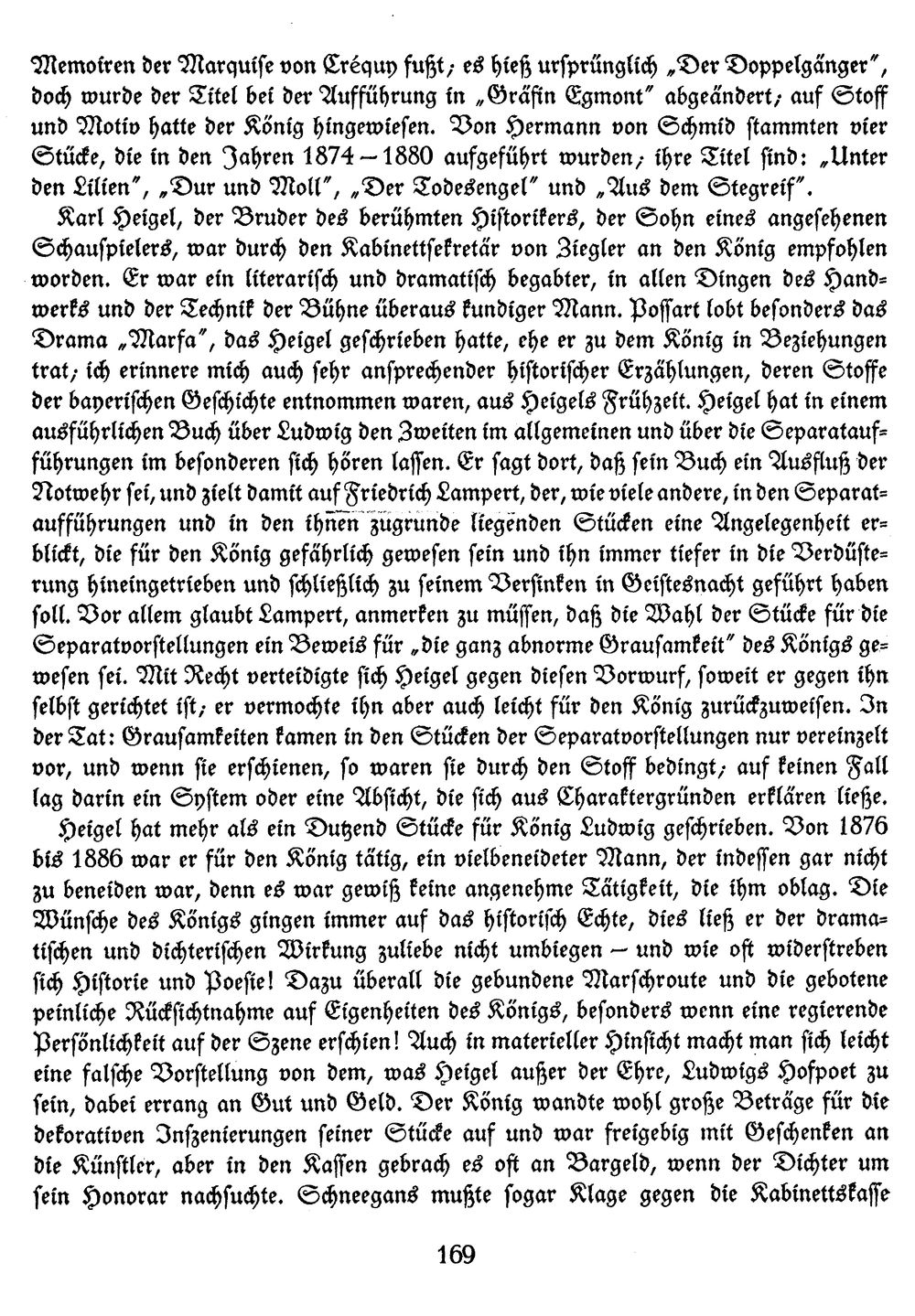 Memoiren der Marquise von Créquy fußt; es hieß ursprünglich „Der Doppelgänger", doch wurde der Titel bei der Aufführung in „Gräfin Egmont" abgeändert; auf Stoff und Motiv hatte der König hingewiesen. Von Hermann von Schmid stammten vier Stücke, die in den Jahren 1874–1880 aufgeführt wurden; ihre Titel sind: „Unter den Lilien", „Dur und Moll", „Der Todesengel" und „Aus dem Stegreif".

Karl Heigel, der Bruder des berühmten Historikers, der Sohn eines angesehenen Schauspielers, war durch den Kabinettsekretär von Ziegler an den König empfohlen worden. Er war ein literarisch und dramatisch begabter, in allen Dingen des Handwerks und der Technik der Bühne überaus kundiger Mann. Possart lobt besonders das Drama „Marfa", das Heigel geschrieben hatte, ehe er zu dem König in Beziehungen trat; ich erinnere mich auch sehr ansprechender historischer Erzählungen, deren Stoffe der bayerischen Geschichte entnommen waren, aus Heigels Frühzeit. Heigel hat in einem ausführlichen Buch über Ludwig den Zweiten im allgemeinen und über die Separataufführungen im besonderen sich hören lassen. Er sagt dort, daß sein Buch ein Ausfluß der Notwehr sei, und zielt damit auf Friedrich Lampert, der, wie viele andere, in den Separataufführungen und in den ihnen zugrunde liegenden Stücken eine Angelegenheit erblickt, die für den König gefährlich gewesen sein und ihn immer tiefer in die Verdüsterung hineingetrieben und schließlich zu seinem Versinken in Geistesnacht geführt haben soll. Vor allem glaubt Lampert, anmerken zu müssen, daß die Wahl der Stücke für die Separatvorstellungen ein Beweis für „die ganz abnorme Grausamkeit" des Königs gewesen sei. Mit Recht verteidigte sich Heigel gegen diesen Vorwurf, soweit er gegen ihn selbst gerichtet ist; er vermochte ihn aber auch leicht für den König zurückzuweisen. In der Tat: Grausamkeiten kamen in den Stücken der Separatvorstellungen nur vereinzelt vor, und wenn sie erschienen, so waren sie durch den Stoff bedingt; auf keinen Fall lag darin ein System oder eine Absicht, die sich aus Charaktergründen erklären ließe.

Heigel hat mehr als ein Dutzend Stücke für König Ludwig geschrieben. Von 1876 bis 1886 war er für den König tätig, ein vielbeneideter Mann, der indessen gar nicht zu beneiden war, denn es war gewiß keine angenehme Tätigkeit, die ihm oblag. Die Wünsche des Königs gingen immer auf das historisch Echte, dies ließ er der dramatischen und dichterischen Wirkung zuliebe nicht umbiegen – und wie oft widerstreben sich Historie und Poesie! Dazu überall die gebundene Marschroute und die gebotene peinliche Rücksichtnahme auf Eigenheiten des Königs, besonders wenn eine regierende Persönlichkeit auf der Szene erschien! Auch in materieller Hinsicht macht man sich leicht eine falsche Vorstellung von dem, was Heigel außer der Ehre, Ludwigs Hofpoet zu sein, dabei errang an Gut und Geld. Der König wandte wohl große Beträge für die dekorativen Inszenierungen seiner Stücke auf und war freigebig mit Geschenken an die Künstler, aber in den Kassen gebrach es oft an Bargeld, wenn der Dichter um sein Honorar nachsuchte. Schneegans mußte sogar Klage gegen die Kabinettskasse

169